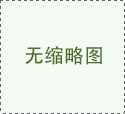 无缩略图